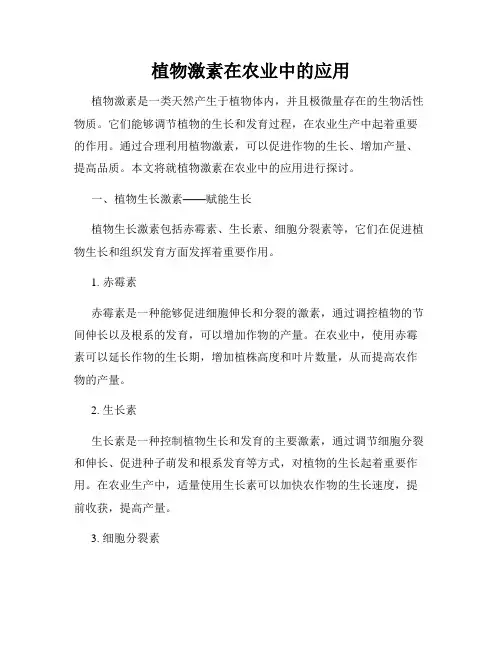 植物激素在农业中的应用

植物激素是一类天然产生于植物体内，并且极微量存在的生物活性物质。它们能够调节植物的生长和发育过程，在农业生产中起着重要的作用。通过合理利用植物激素，可以促进作物的生长、增加产量、提高品质。本文将就植物激素在农业中的应用进行探讨。

一、植物生长激素——赋能生长

植物生长激素包括赤霉素、生长素、细胞分裂素等，它们在促进植物生长和组织发育方面发挥着重要作用。

1. 赤霉素

赤霉素是一种能够促进细胞伸长和分裂的激素，通过调控植物的节间伸长以及根系的发育，可以增加作物的产量。在农业中，使用赤霉素可以延长作物的生长期，增加植株高度和叶片数量，从而提高农作物的产量。

2. 生长素

生长素是一种控制植物生长和发育的主要激素，通过调节细胞分裂和伸长、促进种子萌发和根系发育等方式，对植物的生长起着重要作用。在农业生产中，适量使用生长素可以加快农作物的生长速度，提前收获，提高产量。

3. 细胞分裂素